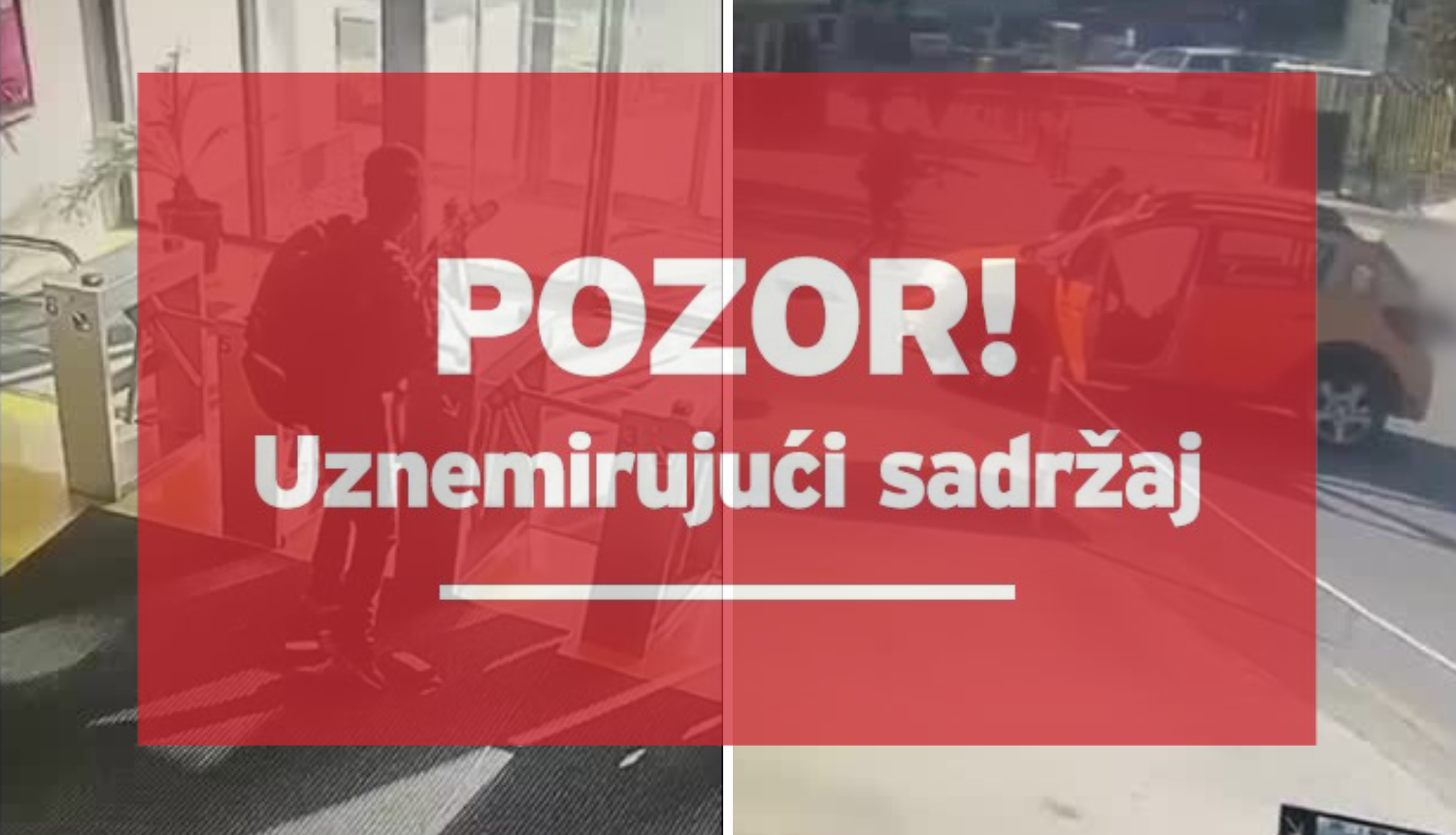 POZOR!
Uznemirujući sadržaj